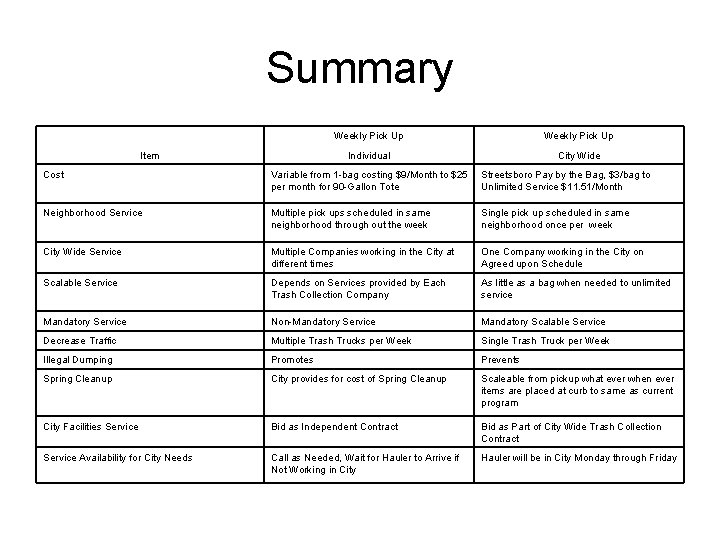 Summary

| Item | Weekly Pick Up Individual | Weekly Pick Up City Wide |
|---|---|---|
| Cost | Variable from 1-bag costing \$9/Month to \$25 per month for 90-Gallon Tote | Streetsboro Pay by the Bag, \$3/bag to Unlimited Service \$11.51/Month |
| Neighborhood Service | Multiple pick ups scheduled in same neighborhood through out the week | Single pick up scheduled in same neighborhood once per week |
| City Wide Service | Multiple Companies working in the City at different times | One Company working in the City on Agreed upon Schedule |
| Scalable Service | Depends on Services provided by Each Trash Collection Company | As little as a bag when needed to unlimited service |
| Mandatory Service | Non-Mandatory Service | Mandatory Scalable Service |
| Decrease Traffic | Multiple Trash Trucks per Week | Single Trash Truck per Week |
| Illegal Dumping | Promotes | Prevents |
| Spring Cleanup | City provides for cost of Spring Cleanup | Scaleable from pickup what ever when ever items are placed at curb to same as current program |
| City Facilities Service | Bid as Independent Contract | Bid as Part of City Wide Trash Collection Contract |
| Service Availability for City Needs | Call as Needed, Wait for Hauler to Arrive if Not Working in City | Hauler will be in City Monday through Friday |